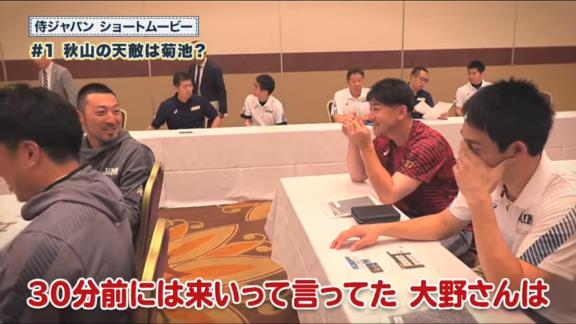 侍ジャパン ショートムービー
#1 秋山の天敵は菊池？

30分前には来いって言ってた 大野さんは